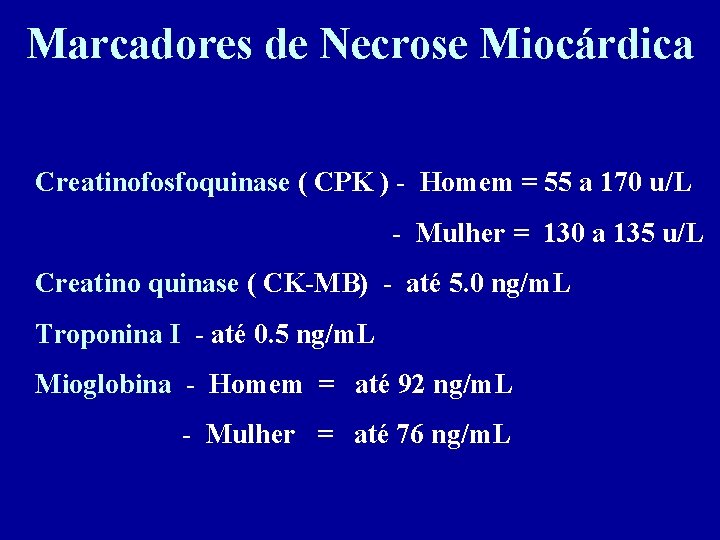 Marcadores de Necrose Miocárdica

Creatinofosfoquinase ( CPK ) - Homem = 55 a 170 u/L

- Mulher = 130 a 135 u/L

Creatino quinase ( CK-MB) - até 5.0 ng/mL

Troponina I - até 0.5 ng/mL

Mioglobina - Homem = até 92 ng/mL

- Mulher = até 76 ng/mL